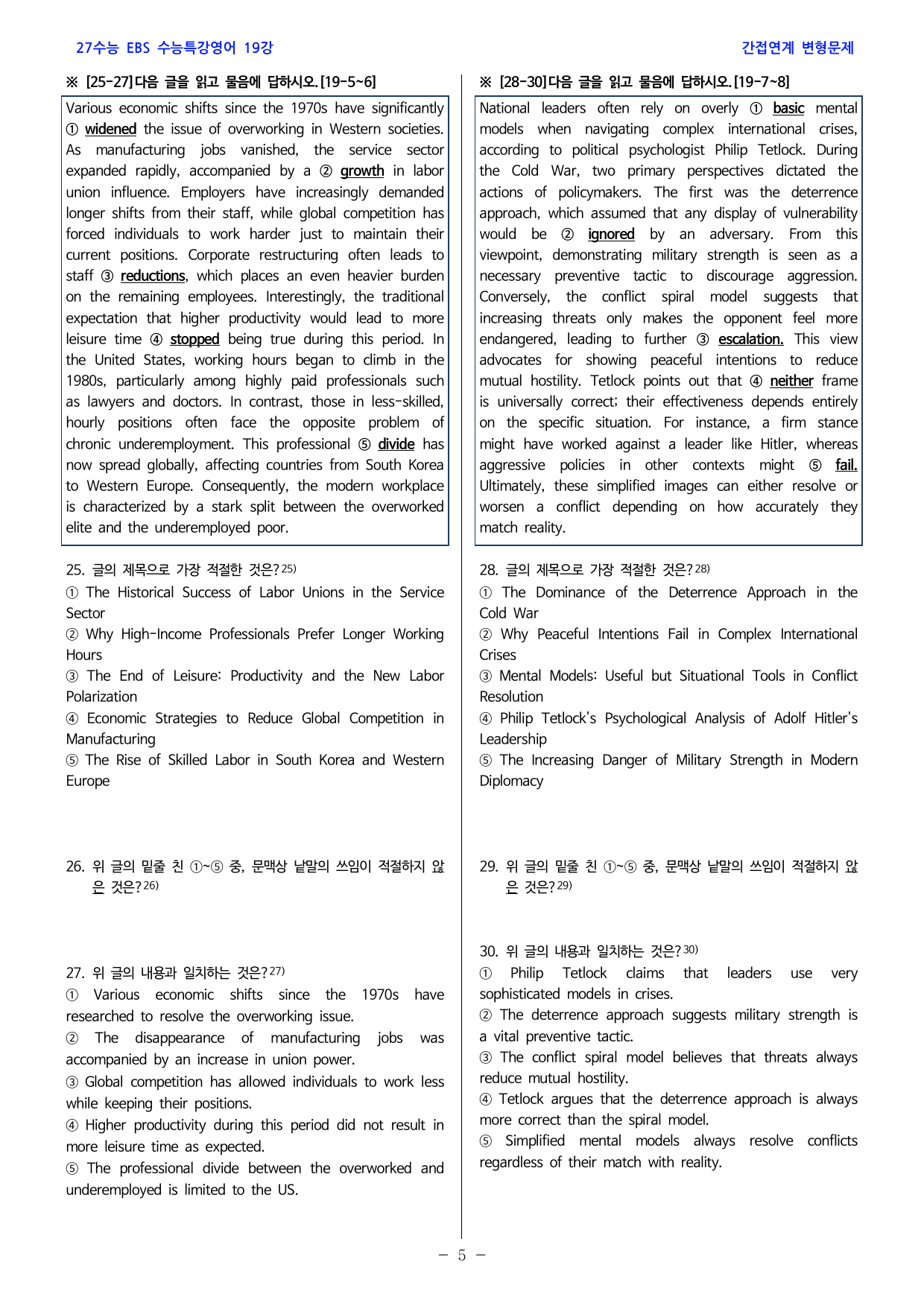 27수능 EBS 수능특강영어 19강

간접연계 변형문제

※ [25-27]다음 글을 읽고 물음에 답하시오.[19-5~6]

Various economic shifts since the 1970s have significantly ① widened the issue of overworking in Western societies. As manufacturing jobs vanished, the service sector expanded rapidly, accompanied by a ② growth in labor union influence. Employers have increasingly demanded longer shifts from their staff, while global competition has forced individuals to work harder just to maintain their current positions. Corporate restructuring often leads to staff ③ reductions, which places an even heavier burden on the remaining employees. Interestingly, the traditional expectation that higher productivity would lead to more leisure time ④ stopped being true during this period. In the United States, working hours began to climb in the 1980s, particularly among highly paid professionals such as lawyers and doctors. In contrast, those in less-skilled, hourly positions often face the opposite problem of chronic underemployment. This professional ⑤ divide has now spread globally, affecting countries from South Korea to Western Europe. Consequently, the modern workplace is characterized by a stark split between the overworked elite and the underemployed poor.

25. 글의 제목으로 가장 적절한 것은?$^{25)}$
① The Historical Success of Labor Unions in the Service Sector
② Why High-Income Professionals Prefer Longer Working Hours
③ The End of Leisure: Productivity and the New Labor Polarization
④ Economic Strategies to Reduce Global Competition in Manufacturing
⑤ The Rise of Skilled Labor in South Korea and Western Europe

26. 위 글의 밑줄 친 ①~⑤ 중, 문맥상 낱말의 쓰임이 적절하지 않은 것은?$^{26)}$

27. 위 글의 내용과 일치하는 것은?$^{27)}$
① Various economic shifts since the 1970s have researched to resolve the overworking issue.
② The disappearance of manufacturing jobs was accompanied by an increase in union power.
③ Global competition has allowed individuals to work less while keeping their positions.
④ Higher productivity during this period did not result in more leisure time as expected.
⑤ The professional divide between the overworked and underemployed is limited to the US.

※ [28-30]다음 글을 읽고 물음에 답하시오.[19-7~8]

National leaders often rely on overly ① basic mental models when navigating complex international crises, according to political psychologist Philip Tetlock. During the Cold War, two primary perspectives dictated the actions of policymakers. The first was the deterrence approach, which assumed that any display of vulnerability would be ② ignored by an adversary. From this viewpoint, demonstrating military strength is seen as a necessary preventive tactic to discourage aggression. Conversely, the conflict spiral model suggests that increasing threats only makes the opponent feel more endangered, leading to further ③ escalation. This view advocates for showing peaceful intentions to reduce mutual hostility. Tetlock points out that ④ neither frame is universally correct; their effectiveness depends entirely on the specific situation. For instance, a firm stance might have worked against a leader like Hitler, whereas aggressive policies in other contexts might ⑤ fail. Ultimately, these simplified images can either resolve or worsen a conflict depending on how accurately they match reality.

28. 글의 제목으로 가장 적절한 것은?$^{28)}$
① The Dominance of the Deterrence Approach in the Cold War
② Why Peaceful Intentions Fail in Complex International Crises
③ Mental Models: Useful but Situational Tools in Conflict Resolution
④ Philip Tetlock's Psychological Analysis of Adolf Hitler's Leadership
⑤ The Increasing Danger of Military Strength in Modern Diplomacy

29. 위 글의 밑줄 친 ①~⑤ 중, 문맥상 낱말의 쓰임이 적절하지 않은 것은?$^{29)}$

30. 위 글의 내용과 일치하는 것은?$^{30)}$
① Philip Tetlock claims that leaders use very sophisticated models in crises.
② The deterrence approach suggests military strength is a vital preventive tactic.
③ The conflict spiral model believes that threats always reduce mutual hostility.
④ Tetlock argues that the deterrence approach is always more correct than the spiral model.
⑤ Simplified mental models always resolve conflicts regardless of their match with reality.

- 5 -